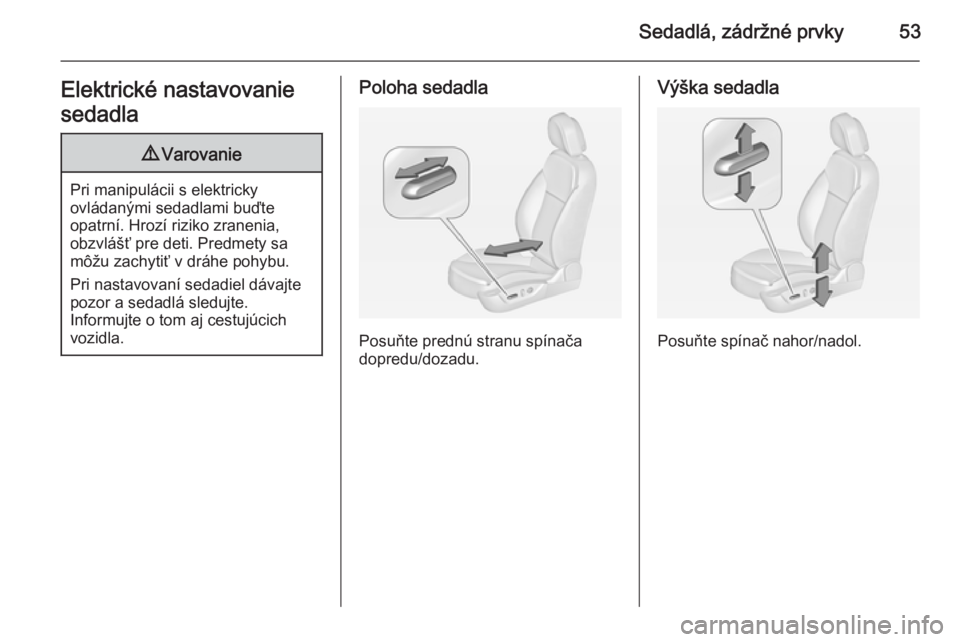 Sedadlá, zádržné prvky 53

Elektrické nastavovanie sedadla

⚠ Varovanie

Pri manipulácii s elektricky ovládanými sedadlami buďte opatrní. Hrozí riziko zranenia, obzvlášť pre deti. Predmety sa môžu zachytiť v dráhe pohybu.

Pri nastavovaní sedadiel dávajte pozor a sedadlá sledujte. Informujte o tom aj cestujúcich vozidla.

Poloha sedadla

Posuňte prednú stranu spínača dopredu/dozadu.

Výška sedadla

Posuňte spínač nahor/nadol.

carmanualsonline.info